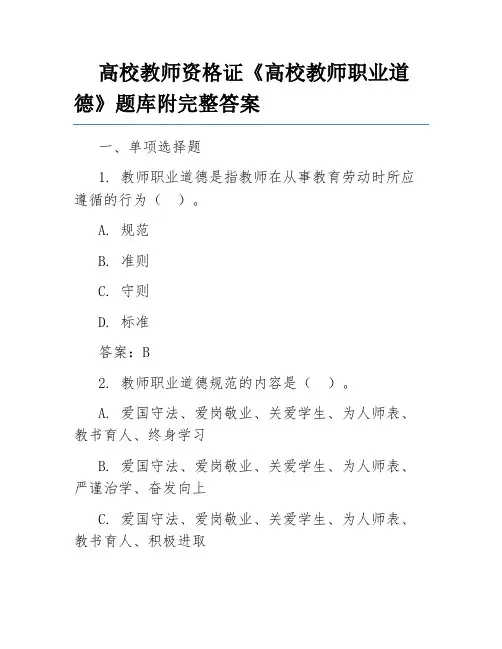 高校教师资格证《高校教师职业道德》题库附完整答案

一、单项选择题

1. 教师职业道德是指教师在从事教育劳动时所应遵循的行为（ ）。

A. 规范

B. 准则

C. 守则

D. 标准

答案：B

2. 教师职业道德规范的内容是（ ）。

A. 爱国守法、爱岗敬业、关爱学生、为人师表、教书育人、终身学习

B. 爱国守法、爱岗敬业、关爱学生、为人师表、严谨治学、奋发向上

C. 爱国守法、爱岗敬业、关爱学生、为人师表、教书育人、积极进取